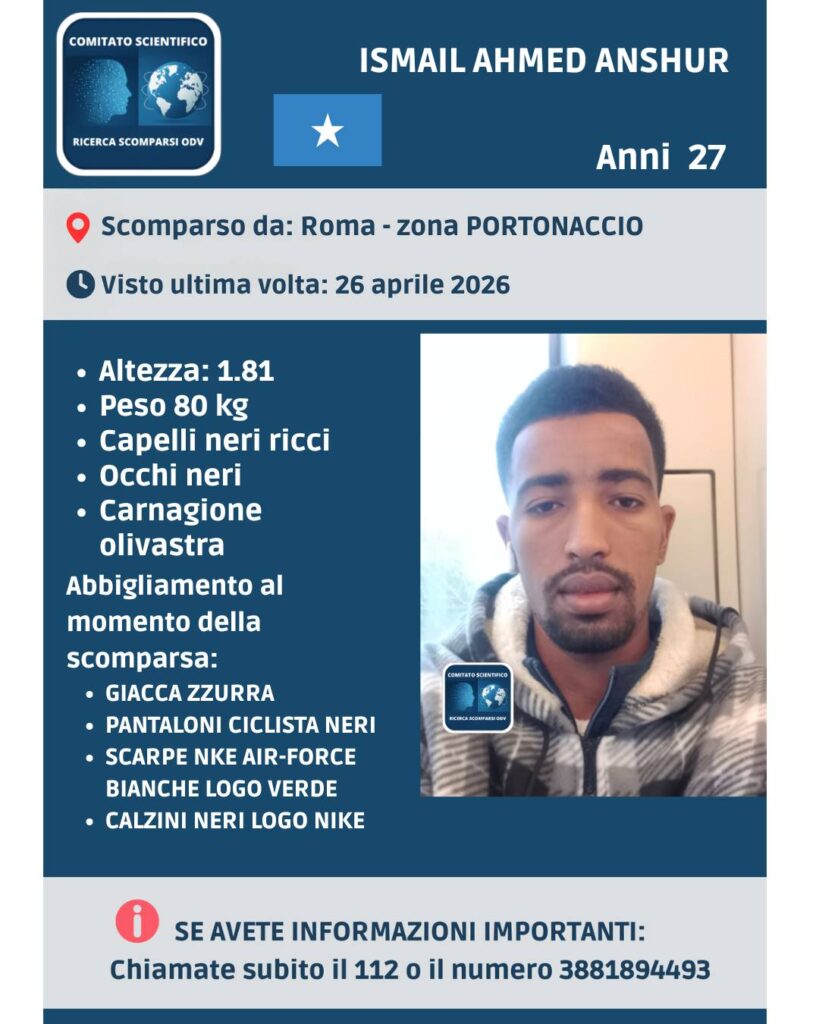 COMITATO SCIENTIFICO
RICERCA SCOMPARSI ODV

ISMAIL AHMED ANSHUR

Anni 27

Scomparso da: Roma - zona PORTONACCIO

Visto ultima volta: 26 aprile 2026

• Altezza: 1.81
• Peso 80 kg
• Capelli neri ricci
• Occhi neri
• Carnagione olivastra

Abbigliamento al momento della scomparsa:

• GIACCA ZZURRA
• PANTALONI CICLISTA NERI
• SCARPE NKE AIR-FORCE BIANCHE LOGO VERDE
• CALZINI NERI LOGO NIKE

COMITATO SCIENTIFICO
RICERCA SCOMPARSI ODV

SE AVETE INFORMAZIONI IMPORTANTI:
Chiamate subito il 112 o il numero 3881894493